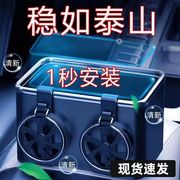 稳如泰山

清新

1秒安装

清新

清新

现货速发